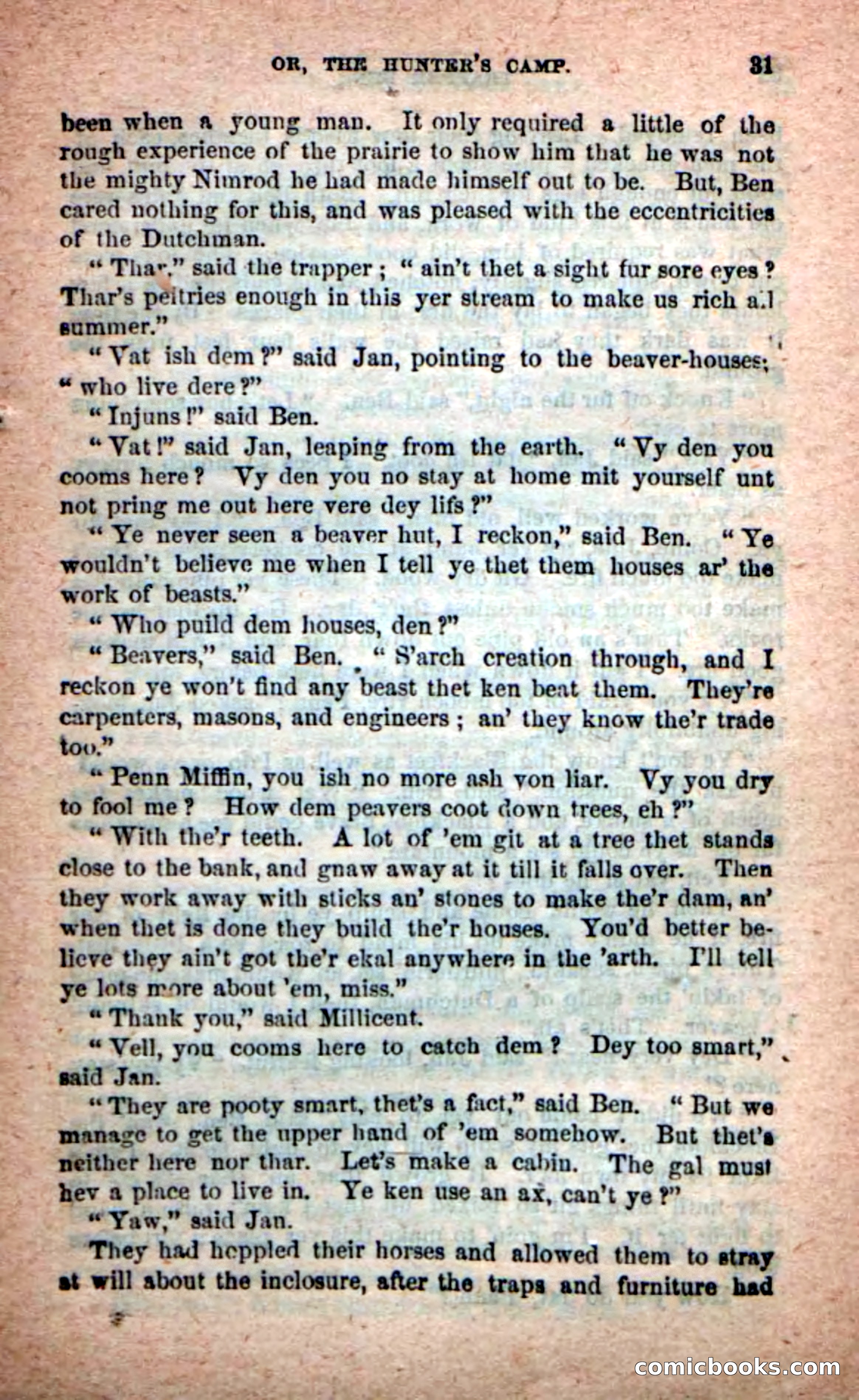 OR, THE HUNTER'S CAMP. 31

been when a young man. It only required a little of the rough experience of the prairie to show him that he was not the mighty Nimrod he had made himself out to be. But, Ben cared nothing for this, and was pleased with the eccentricities of the Dutchman.

"Thar," said the trapper; "ain't thet a sight fur sore eyes? Thar's peltries enough in this yer stream to make us rich all summer."

"Vat ish dem?" said Jan, pointing to the beaver-houses; "who live dere?"

"Injuns!" said Ben.

"Vat!" said Jan, leaping from the earth. "Vy den you cooms here? Vy den you no stay at home mit yourself unt not pring me out here vere dey lifs?"

"Ye never seen a beaver hut, I reckon," said Ben. "Ye wouldn't believe me when I tell ye thet them houses ar' the work of beasts."

"Who puild dem houses, den?"

"Beavers," said Ben. "S'arch creation through, and I reckon ye won't find any beast thet ken beat them. They're carpenters, masons, and engineers; an' they know the'r trade too."

"Penn Miffin, you ish no more ash von liar. Vy you dry to fool me? How dem peavers coot down trees, eh?"

"With the'r teeth. A lot of 'em git at a tree thet stands close to the bank, and gnaw away at it till it falls over. Then they work away with sticks an' stones to make the'r dam, an' when thet is done they build the'r houses. You'd better believe they ain't got the'r ekal anywhere in the 'arth. I'll tell ye lots more about 'em, miss."

"Thank you," said Millicent.

"Vell, you cooms here to catch dem? Dey too smart," said Jan.

"They are pooty smart, thet's a fact," said Ben. "But we manage to get the upper hand of 'em somehow. But thet's neither here nor thar. Let's make a cabin. The gal must hev a place to live in. Ye ken use an ax, can't ye?"

"Yaw," said Jan.

They had hoppled their horses and allowed them to stray at will about the inclosure, after the traps and furniture had

comicbooks.com